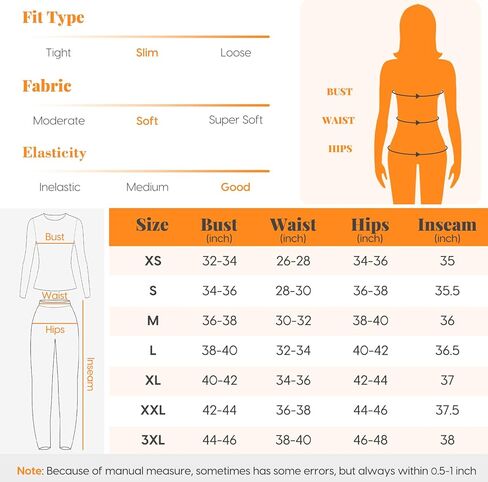 Fit Type

Tight Slim Loose

Fabric

Moderate Soft Super Soft

Elasticity

Inelastic Medium Good

BUST
WAIST
HIPS

Bust
Waist
Hips
Inseam

| Size | Bust (inch) | Waist (inch) | Hips (inch) | Inseam (inch) |
|---|---|---|---|---|
| XS | 32-34 | 26-28 | 34-36 | 35 |
| S | 34-36 | 28-30 | 36-38 | 35.5 |
| M | 36-38 | 30-32 | 38-40 | 36 |
| L | 38-40 | 32-34 | 40-42 | 36.5 |
| XL | 40-42 | 34-36 | 42-44 | 37 |
| XXL | 42-44 | 36-38 | 44-46 | 37.5 |
| 3XL | 44-46 | 38-40 | 46-48 | 38 |

Note: Because of manual measure, sometimes has some errors, but always within 0.5-1 inch